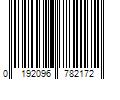 0 192096 782172